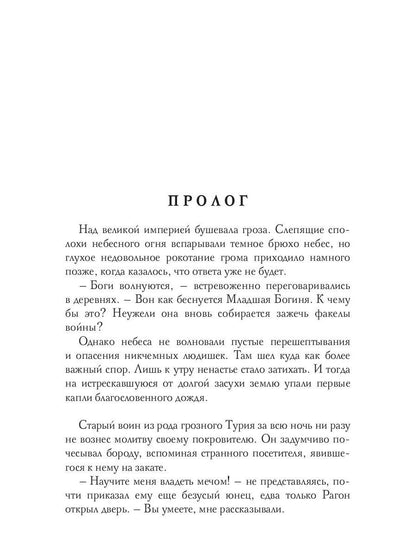 ПРОЛОГ

Над великой империей бушевала гроза. Слепящие сполохи небесного огня вспарывали темное брюхо небес, но глухое недовольное рокотание грома приходило намного позже, когда казалось, что ответа уже не будет.

– Боги волнуются, – встревоженно переговаривались в деревнях. – Вон как беснуется Младшая Богиня. К чему бы это? Неужели она вновь собирается зажечь факелы войны?

Однако небеса не волновали пустые перешептывания и опасения никчемных людишек. Там шел куда как более важный спор. Лишь к утру ненастье стало затихать. И тогда на истрескавшуюся от долгой засухи землю упали первые капли благословенного дождя.

Старый воин из рода грозного Турия за всю ночь ни разу не вознес молитву своему покровителю. Он задумчиво почесывал бороду, вспоминая странного посетителя, явившегося к нему на закате.

– Научите меня владеть мечом! – не представляясь, почти приказал ему еще безусый юнец, едва только Рагон открыл дверь. – Вы умеете, мне рассказывали.